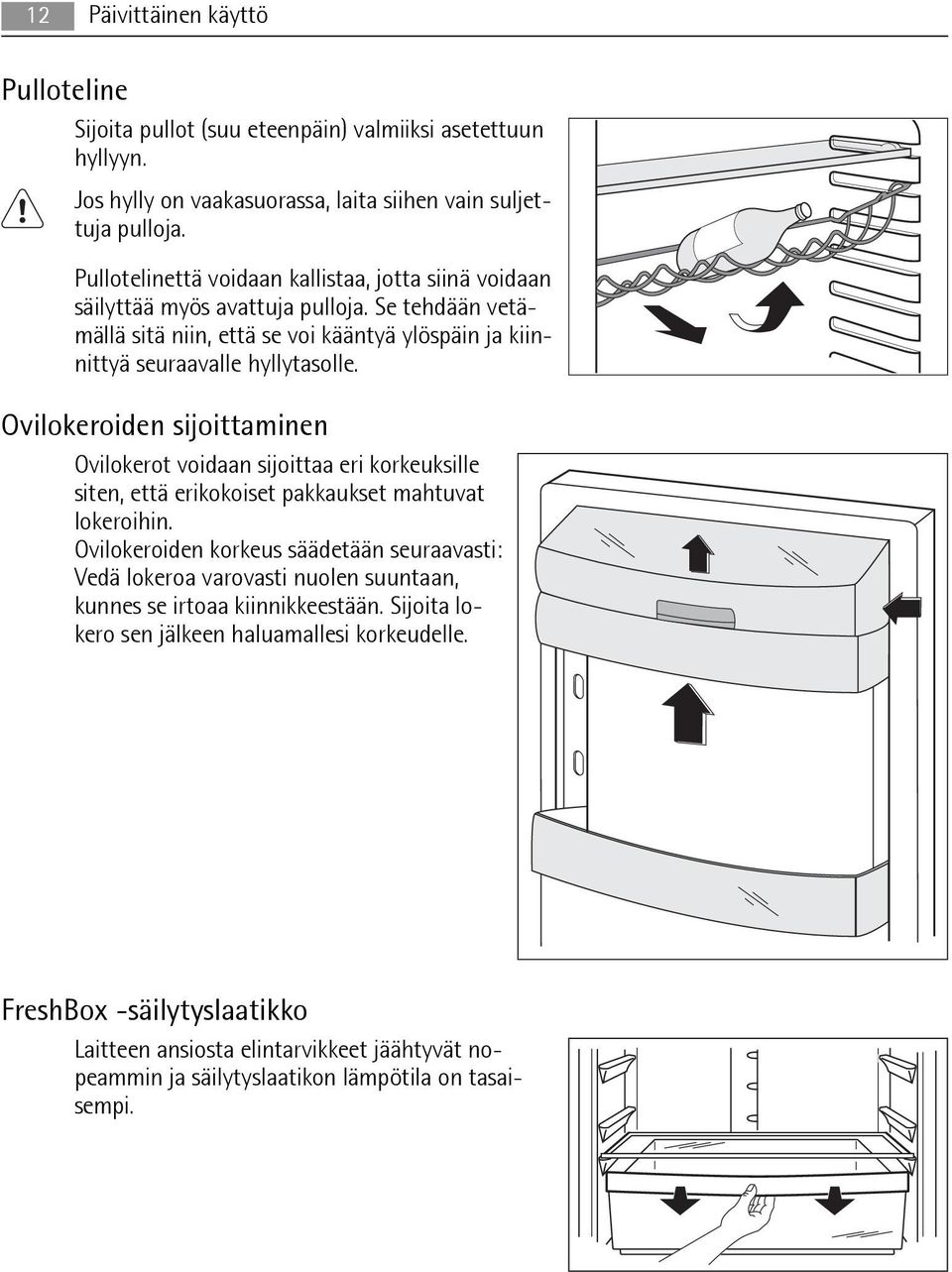 12 Päivittäinen käyttö

Pulloteline

Sijoita pullot (suu eteenpäin) valmiiksi asetettuun hyllyyn.

Jos hylly on vaakasuorassa, laita siihen vain suljettuja pulloja.

Pullotelinettä voidaan kallistaa, jotta siinä voidaan säilyttää myös avattuja pulloja. Se tehdään vetämällä sitä niin, että se voi kääntyä ylöspäin ja kiinnittyä seuraavalle hyllytasolle.

Ovilokeroiden sijoittaminen

Ovilokerot voidaan sijoittaa eri korkeuksille siten, että erikokoiset pakkaukset mahtuvat lokeroihin.
Ovilokeroiden korkeus säädetään seuraavasti: Vedä lokeroa varovasti nuolen suuntaan, kunnes se irtoaa kiinnikkeestään. Sijoita lokero sen jälkeen haluamallesi korkeudelle.

FreshBox -säilytyslaatikko

Laitteen ansiosta elintarvikkeet jäähtyvät nopeammin ja säilytyslaatikon lämpötila on tasaisempi.